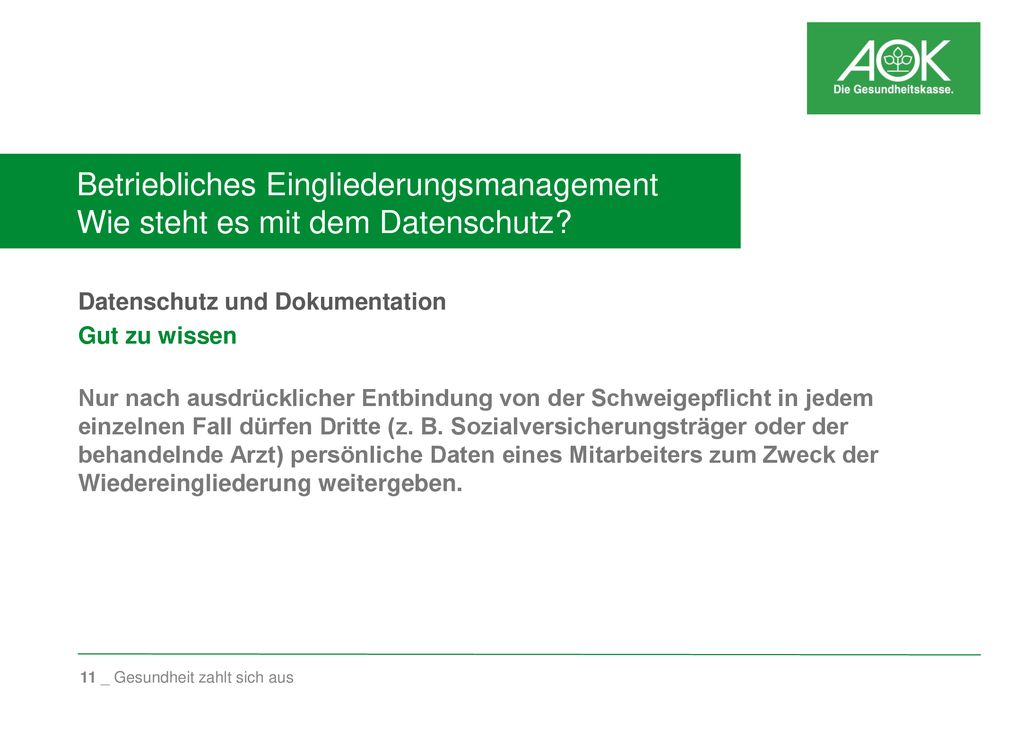 AOK
Die Gesundheitskasse.

Betriebliches Eingliederungsmanagement
Wie steht es mit dem Datenschutz?

Datenschutz und Dokumentation
Gut zu wissen

Nur nach ausdrücklicher Entbindung von der Schweigepflicht in jedem einzelnen Fall dürfen Dritte (z. B. Sozialversicherungsträger oder der behandelnde Arzt) persönliche Daten eines Mitarbeiters zum Zweck der Wiedereingliederung weitergeben.

11 _ Gesundheit zahlt sich aus